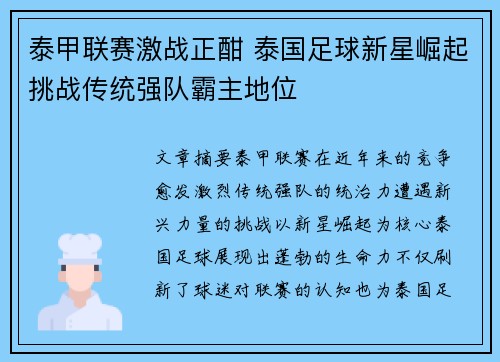 泰甲联赛激战正酣 泰国足球新星崛起挑战传统强队霸主地位

文章摘要泰甲联赛在近年来的竞争愈发激烈传统强队的统治力遭遇新兴力量的挑战以新星崛起为核心泰国足球展现出蓬勃的生命力不仅刷新了球迷对联赛的认知也为泰国足